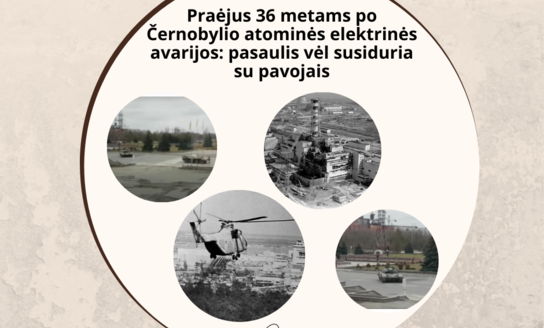 Praėjus 36 metams po Černobylio atominės elektrinės avarijos: pasaulis vėl susiduria su pavojais